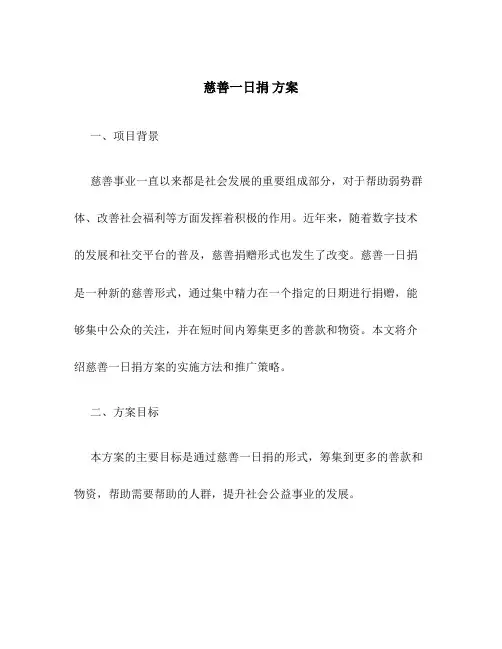 慈善一日捐 方案

一、项目背景

慈善事业一直以来都是社会发展的重要组成部分，对于帮助弱势群体、改善社会福利等方面发挥着积极的作用。近年来，随着数字技术的发展和社交平台的普及，慈善捐赠形式也发生了改变。慈善一日捐是一种新的慈善形式，通过集中精力在一个指定的日期进行捐赠，能够集中公众的关注，并在短时间内筹集更多的善款和物资。本文将介绍慈善一日捐方案的实施方法和推广策略。

二、方案目标

本方案的主要目标是通过慈善一日捐的形式，筹集到更多的善款和物资，帮助需要帮助的人群，提升社会公益事业的发展。